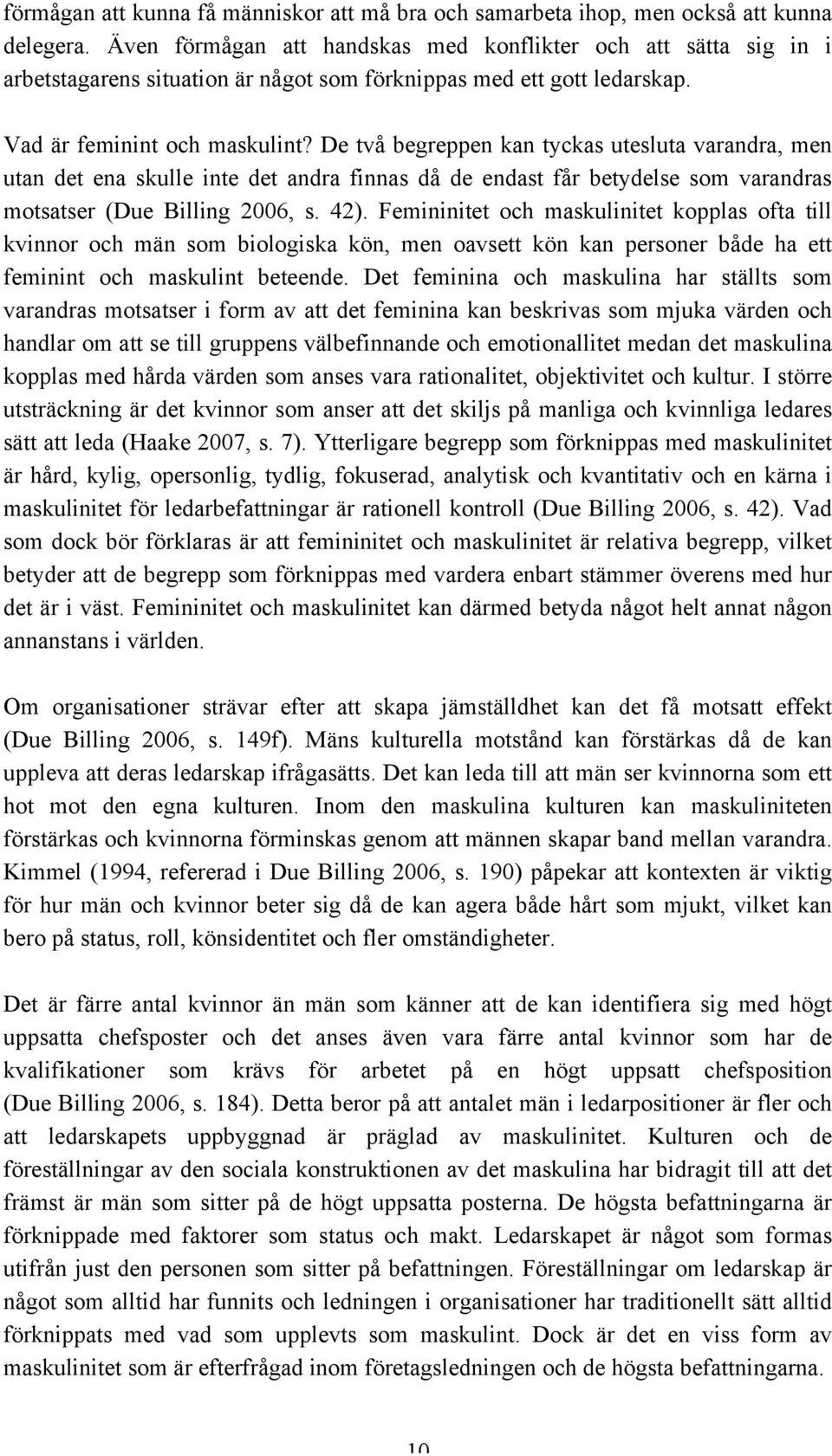 förmågan att kunna få människor att må bra och samarbeta ihop, men också att kunna delegera. Även förmågan att handskas med konflikter och att sätta sig in i arbetstagarens situation är något som förknippas med ett gott ledarskap.

Vad är feminint och maskulint? De två begreppen kan tyckas utesluta varandra, men utan det ena skulle inte det andra finnas då de endast får betydelse som varandras motsatser (Due Billing 2006, s. 42). Femininitet och maskulinitet kopplas ofta till kvinnor och män som biologiska kön, men oavsett kön kan personer både ha ett feminint och maskulint beteende. Det feminina och maskulina har ställts som varandras motsatser i form av att det feminina kan beskrivas som mjuka värden och handlar om att se till gruppens välbefinnande och emotionallitet medan det maskulina kopplas med hårda värden som anses vara rationalitet, objektivitet och kultur. I större utsträckning är det kvinnor som anser att det skiljs på manliga och kvinnliga ledares sätt att leda (Haake 2007, s. 7). Ytterligare begrepp som förknippas med maskulinitet är hård, kylig, opersonlig, tydlig, fokuserad, analytisk och kvantitativ och en kärna i maskulinitet för ledarbefattningar är rationell kontroll (Due Billing 2006, s. 42). Vad som dock bör förklaras är att femininitet och maskulinitet är relativa begrepp, vilket betyder att de begrepp som förknippas med vardera enbart stämmer överens med hur det är i väst. Femininitet och maskulinitet kan därmed betyda något helt annat någon annanstans i världen.

Om organisationer strävar efter att skapa jämställdhet kan det få motsatt effekt (Due Billing 2006, s. 149f). Mäns kulturella motstånd kan förstärkas då de kan uppleva att deras ledarskap ifrågasätts. Det kan leda till att män ser kvinnorna som ett hot mot den egna kulturen. Inom den maskulina kulturen kan maskuliniteten förstärkas och kvinnorna förminskas genom att männen skapar band mellan varandra. Kimmel (1994, refererad i Due Billing 2006, s. 190) påpekar att kontexten är viktig för hur män och kvinnor beter sig då de kan agera både hårt som mjukt, vilket kan bero på status, roll, könsidentitet och fler omständigheter.

Det är färre antal kvinnor än män som känner att de kan identifiera sig med högt uppsatta chefsposter och det anses även vara färre antal kvinnor som har de kvalifikationer som krävs för arbetet på en högt uppsatt chefsposition (Due Billing 2006, s. 184). Detta beror på att antalet män i ledarpositioner är fler och att ledarskapets uppbyggnad är präglad av maskulinitet. Kulturen och de föreställningar av den sociala konstruktionen av det maskulina har bidragit till att det främst är män som sitter på de högt uppsatta posterna. De högsta befattningarna är förknippade med faktorer som status och makt. Ledarskapet är något som formas utifrån just den personen som sitter på befattningen. Föreställningar om ledarskap är något som alltid har funnits och ledningen i organisationer har traditionellt sätt alltid förknippats med vad som upplevts som maskulint. Dock är det en viss form av maskulinitet som är efterfrågad inom företagsledningen och de högsta befattningarna.

10